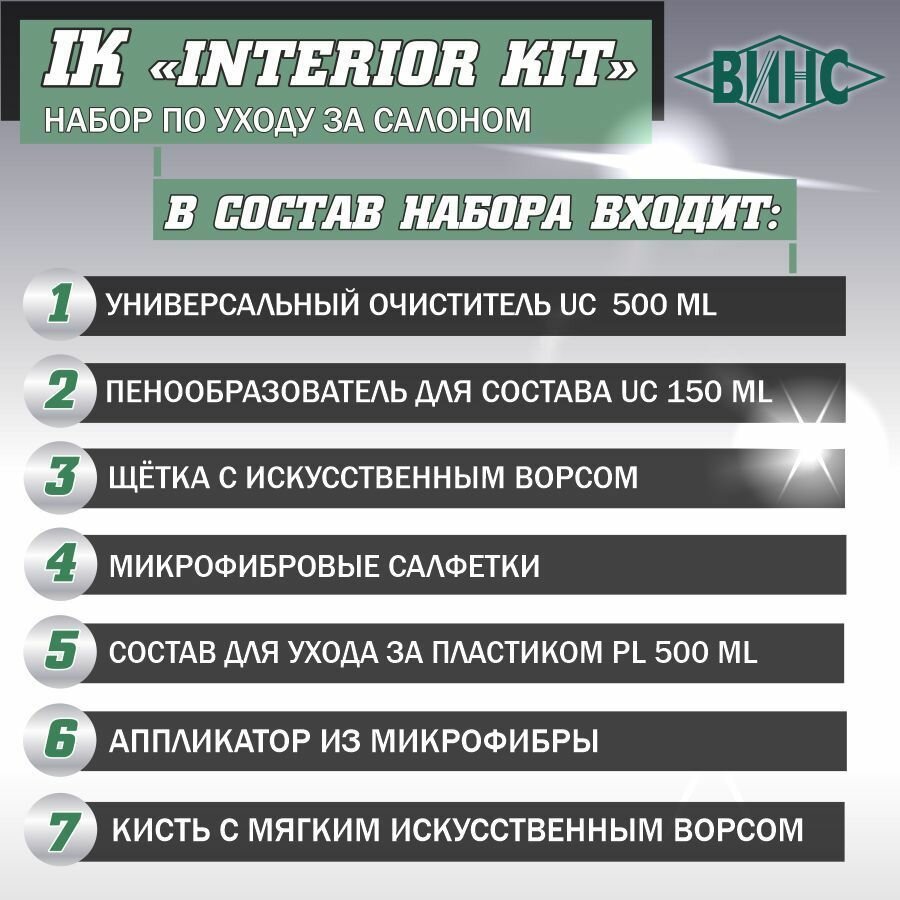 IK «INTERIOR KIT»
НАБОР ПО УХОДУ ЗА САЛОНОМ

ВИНС

В СОСТАВ НАБОРА ВХОДИТ:

1 УНИВЕРСАЛЬНЫЙ ОЧИСТИТЕЛЬ UC 500 ML

2 ПЕНООБРАЗОВАТЕЛЬ ДЛЯ СОСТАВА UC 150 ML

3 ЩЁТКА С ИСКУССТВЕННЫМ ВОРСОМ

4 МИКРОФИБРОВЫЕ САЛФЕТКИ

5 СОСТАВ ДЛЯ УХОДА ЗА ПЛАСТИКОМ PL 500 ML

6 АППЛИКАТОР ИЗ МИКРОФИБРЫ

7 КИСТЬ С МЯГКИМ ИСКУССТВЕННЫМ ВОРСОМ